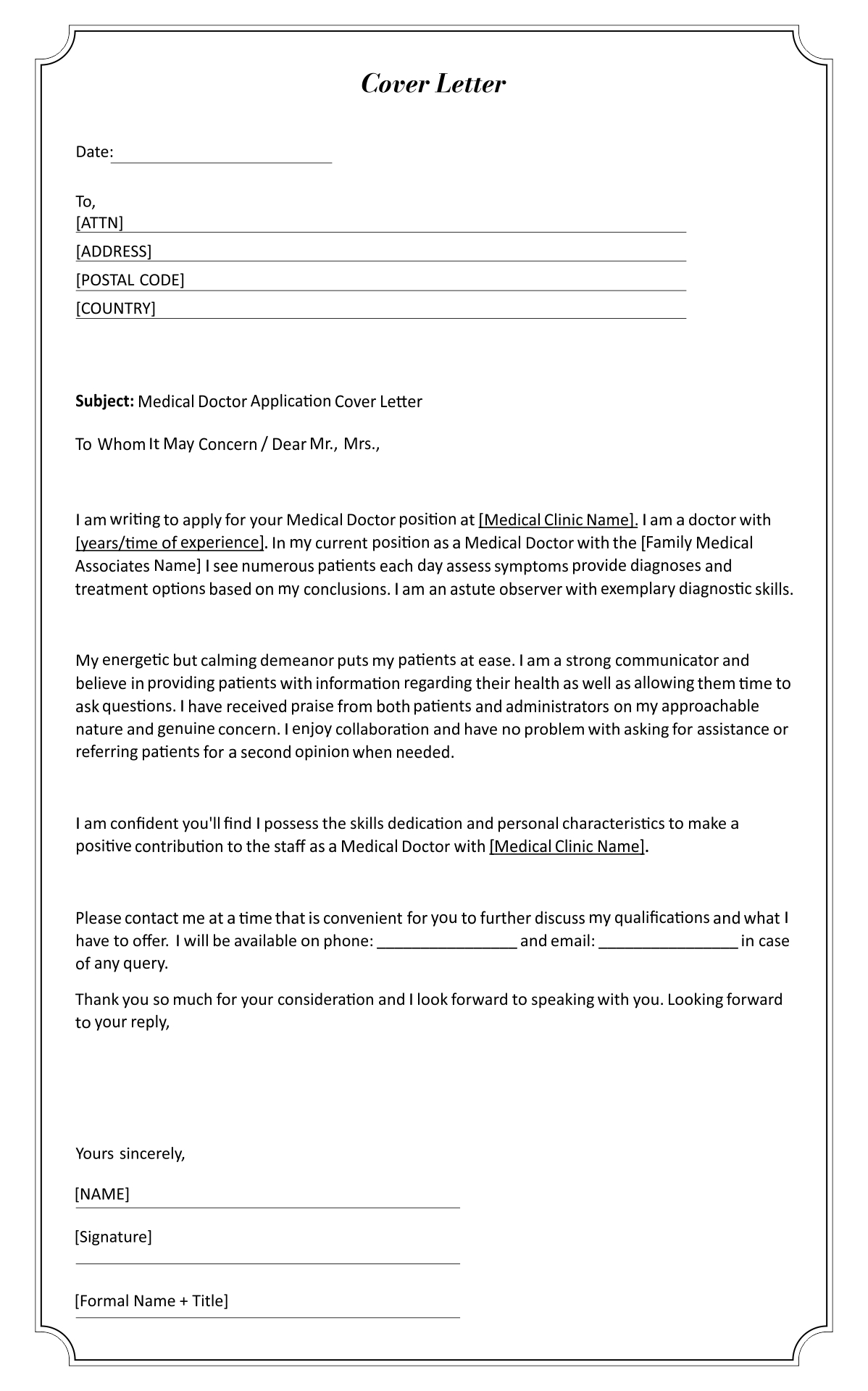 Cover Letter

Date:

To,
[ATTN]
[ADDRESS]
[POSTAL CODE]
[COUNTRY]

**Subject:** Medical Doctor Application Cover Letter

To Whom It May Concern / Dear Mr., Mrs.,

I am writing to apply for your Medical Doctor position at [Medical Clinic Name]. I am a doctor with [years/time of experience]. In my current position as a Medical Doctor with the [Family Medical Associates Name] I see numerous patients each day assess symptoms provide diagnoses and treatment options based on my conclusions. I am an astute observer with exemplary diagnostic skills.

My energetic but calming demeanor puts my patients at ease. I am a strong communicator and believe in providing patients with information regarding their health as well as allowing them time to ask questions. I have received praise from both patients and administrators on my approachable nature and genuine concern. I enjoy collaboration and have no problem with asking for assistance or referring patients for a second opinion when needed.

I am confident you'll find I possess the skills dedication and personal characteristics to make a positive contribution to the staff as a Medical Doctor with [Medical Clinic Name].

Please contact me at a time that is convenient for you to further discuss my qualifications and what I have to offer. I will be available on phone: ________________ and email: ________________ in case of any query.

Thank you so much for your consideration and I look forward to speaking with you. Looking forward to your reply,

Yours sincerely,

[NAME]

[Signature]

[Formal Name + Title]